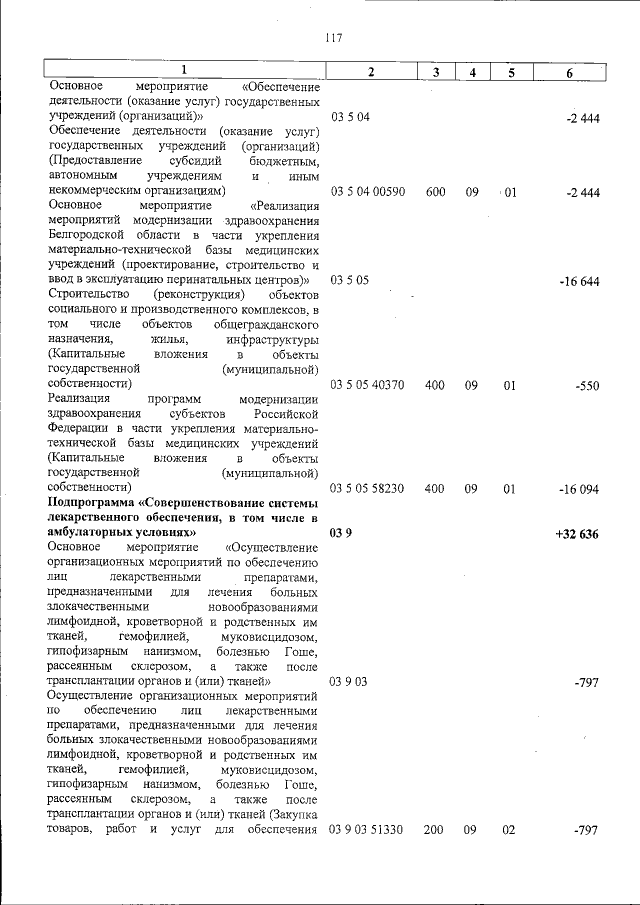 117

| 1 | 2 | 3 | 4 | 5 | 6 |
|---|---|---|---|---|---|
| Основное мероприятие «Обеспечение деятельности (оказание услуг) государственных учреждений (организаций)» | 03 5 04 | | | | -2 444 |
| Обеспечение деятельности (оказание услуг) государственных учреждений (организаций) (Предоставление субсидий бюджетным, автономным учреждениям и иным некоммерческим организациям) | 03 5 04 00590 | 600 | 09 | 01 | -2 444 |
| Основное мероприятие «Реализация мероприятий модернизации здравоохранения Белгородской области в части укрепления материально-технической базы медицинских учреждений (проектирование, строительство и ввод в эксплуатацию перинатальных центров)» | 03 5 05 | | | | -16 644 |
| Строительство (реконструкция) объектов социального и производственного комплексов, в том числе объектов общегражданского назначения, жилья, инфраструктуры (Капитальные вложения в объекты государственной (муниципальной) собственности) | 03 5 05 40370 | 400 | 09 | 01 | -550 |
| Реализация программ модернизации здравоохранения субъектов Российской Федерации в части укрепления материально-технической базы медицинских учреждений (Капитальные вложения в объекты государственной (муниципальной) собственности) | 03 5 05 58230 | 400 | 09 | 01 | -16 094 |
| **Подпрограмма «Совершенствование системы лекарственного обеспечения, в том числе в амбулаторных условиях»** | **03 9** | | | | **+32 636** |
| Основное мероприятие «Осуществление организационных мероприятий по обеспечению лиц лекарственными препаратами, предназначенными для лечения больных злокачественными новообразованиями лимфоидной, кроветворной и родственных им тканей, гемофилией, муковисцидозом, гипофизарным нанизмом, болезнью Гоше, рассеянным склерозом, а также после трансплантации органов и (или) тканей» | 03 9 03 | | | | -797 |
| Осуществление организационных мероприятий по обеспечению лиц лекарственными препаратами, предназначенными для лечения больных злокачественными новообразованиями лимфоидной, кроветворной и родственных им тканей, гемофилией, муковисцидозом, гипофизарным нанизмом, болезнью Гоше, рассеянным склерозом, а также после трансплантации органов и (или) тканей (Закупка товаров, работ и услуг для обеспечения | 03 9 03 51330 | 200 | 09 | 02 | -797 |